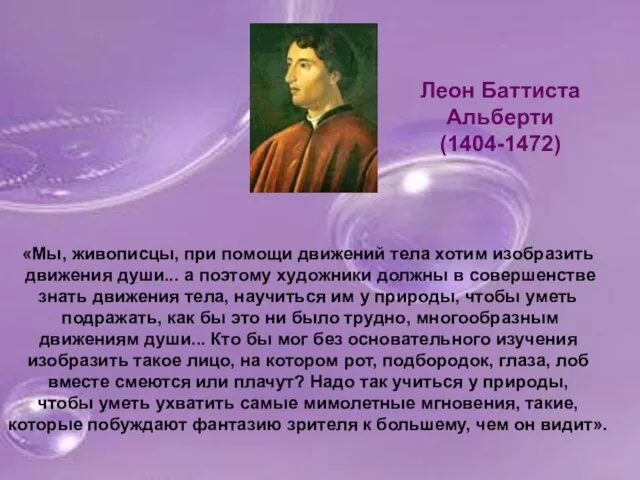 Леон Баттиста Альберти (1404-1472)

«Мы, живописцы, при помощи движений тела хотим изобразить движения души... а поэтому художники должны в совершенстве знать движения тела, научиться им у природы, чтобы уметь подражать, как бы это ни было трудно, многообразным движениям души... Кто бы мог без основательного изучения изобразить такое лицо, на котором рот, подбородок, глаза, лоб вместе смеются или плачут? Надо так учиться у природы, чтобы уметь ухватить самые мимолетные мгновения, такие, которые побуждают фантазию зрителя к большему, чем он видит».